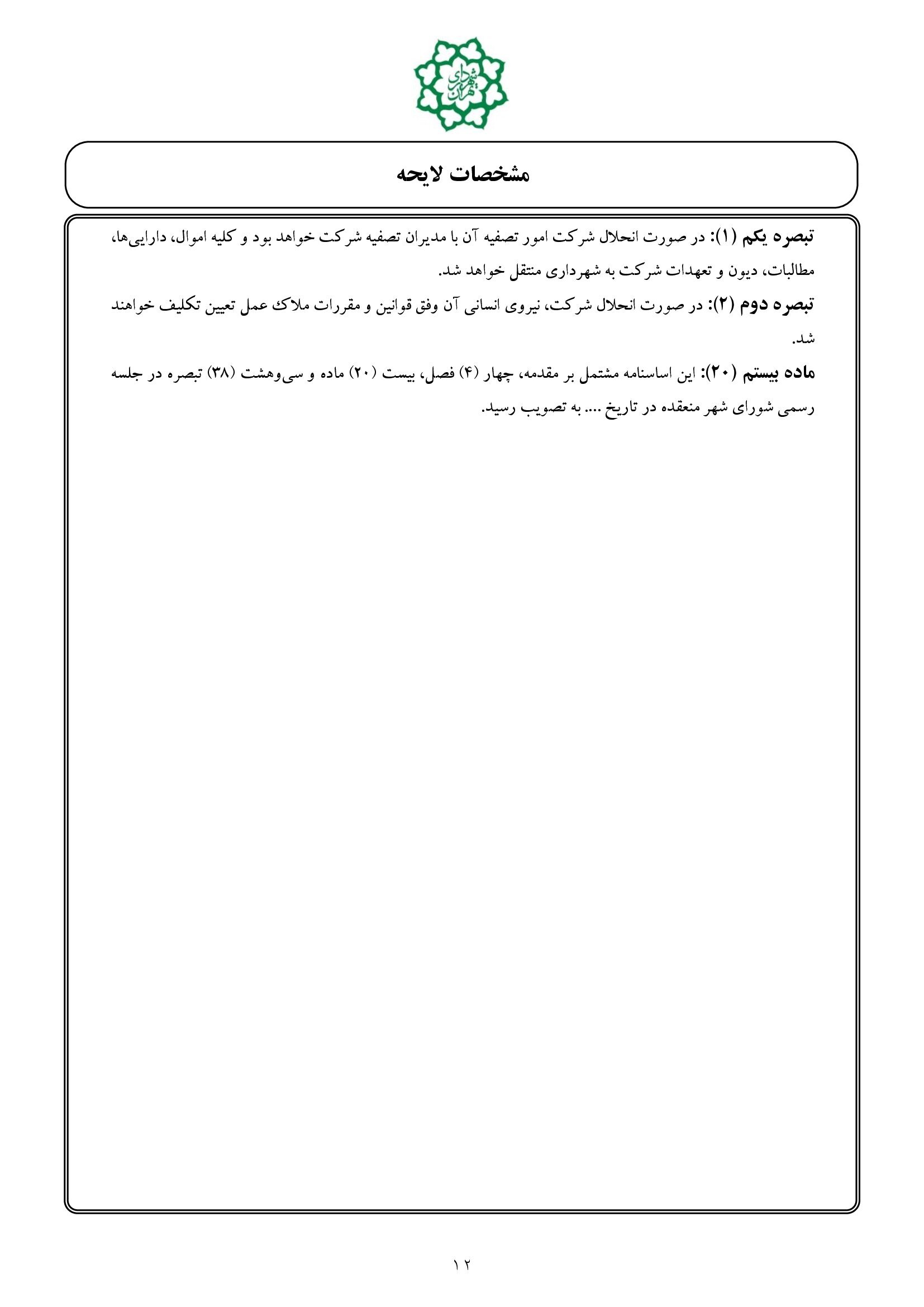 شهرداری تهران

مشخصات لایحه

تبصره یکم (۱): در صورت انحلال شرکت امور تصفیه آن با مدیران تصفیه شرکت خواهد بود و کلیه اموال، دارایی‌ها، مطالبات، دیون و تعهدات شرکت به شهرداری منتقل خواهد شد.

تبصره دوم (۲): در صورت انحلال شرکت، نیروی انسانی آن وفق قوانین و مقررات ملاک عمل تعیین تکلیف خواهند شد.

ماده بیستم (۲۰): این اساسنامه مشتمل بر مقدمه، چهار (۴) فصل، بیست (۲۰) ماده و سی‌وهشت (۳۸) تبصره در جلسه رسمی شورای شهر منعقده در تاریخ .... به تصویب رسید.

۱۲